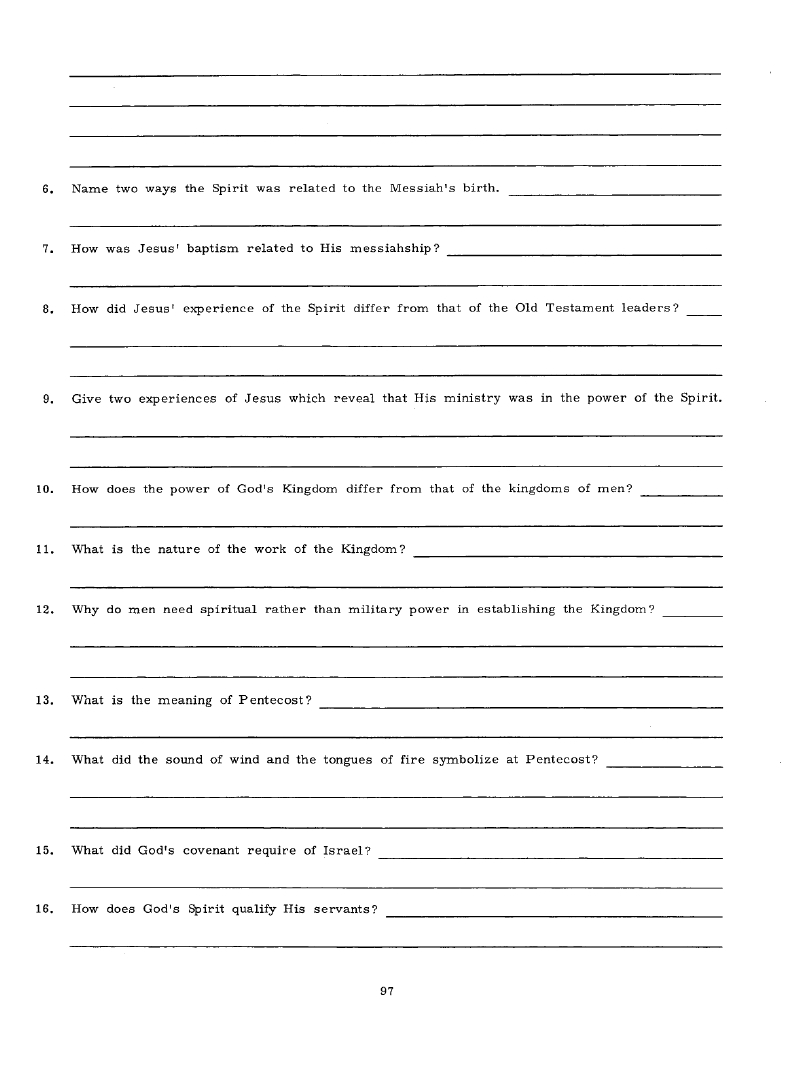 6. Name two ways the Spirit was related to the Messiah's birth.

7. How was Jesus' baptism related to His messiahship?

8. How did Jesus' experience of the Spirit differ from that of the Old Testament leaders?

9. Give two experiences of Jesus which reveal that His ministry was in the power of the Spirit.

10. How does the power of God's Kingdom differ from that of the kingdoms of men?

11. What is the nature of the work of the Kingdom?

12. Why do men need spiritual rather than military power in establishing the Kingdom?

13. What is the meaning of Pentecost?

14. What did the sound of wind and the tongues of fire symbolize at Pentecost?

15. What did God's covenant require of Israel?

16. How does God's Spirit qualify His servants?

97